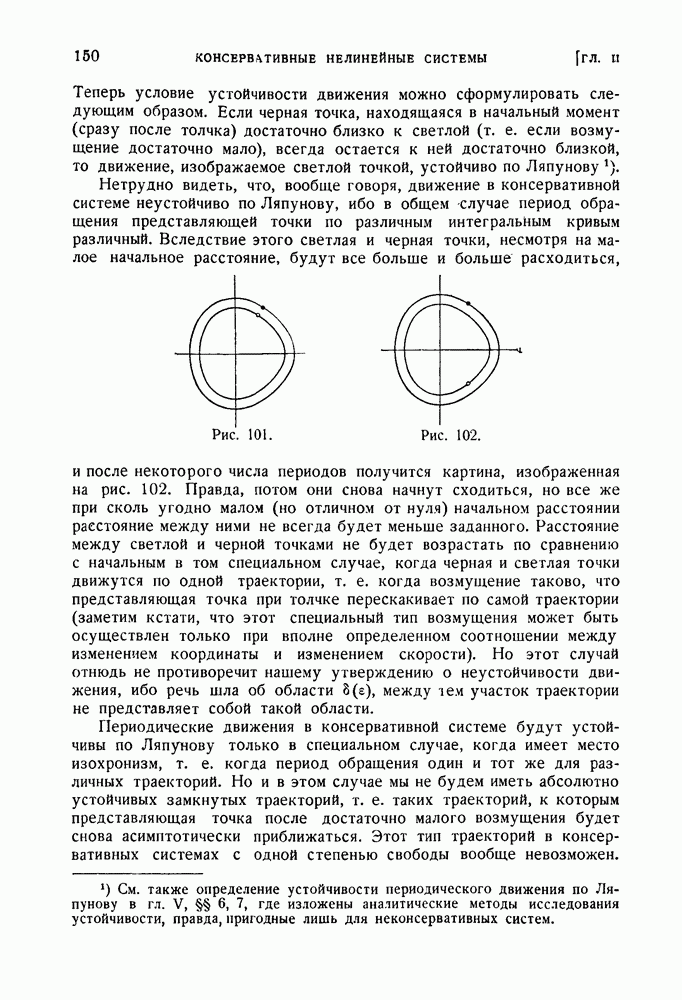 150 КОНСЕРВАТИВНЫЕ НЕЛИНЕЙНЫЕ СИСТЕМЫ [ГЛ. II

Теперь условие устойчивости движения можно сформулировать следующим образом. Если черная точка, находящаяся в начальный момент (сразу после толчка) достаточно близко к светлой (т. е. если возмущение достаточно мало), всегда остается к ней достаточно близкой, то движение, изображаемое светлой точкой, устойчиво по Ляпунову $^1$).

Нетрудно видеть, что, вообще говоря, движение в консервативной системе неустойчиво по Ляпунову, ибо в общем случае период обращения представляющей точки по различным интегральным кривым различный. Вследствие этого светлая и черная точки, несмотря на малое начальное расстояние, будут все больше и больше расходиться,

Рис. 101.

Рис. 102.

и после некоторого числа периодов получится картина, изображенная на рис. 102. Правда, потом они снова начнут сходиться, но все же при сколь угодно малом (но отличном от нуля) начальном расстоянии расстояние между ними не всегда будет меньше заданного. Расстояние между светлой и черной точками не будет возрастать по сравнению с начальным в том специальном случае, когда черная и светлая точки движутся по одной траектории, т. е. когда возмущение таково, что представляющая точка при толчке перескакивает по самой траектории (заметим кстати, что этот специальный тип возмущения может быть осуществлен только при вполне определенном соотношении между изменением координаты и изменением скорости). Но этот случай отнюдь не противоречит нашему утверждению о неустойчивости движения, ибо речь шла об области $\delta(\varepsilon)$, между тем участок траектории не представляет собой такой области.

Периодические движения в консервативной системе будут устойчивы по Ляпунову только в специальном случае, когда имеет место изохронизм, т. е. когда период обращения один и тот же для различных траекторий. Но и в этом случае мы не будем иметь абсолютно устойчивых замкнутых траекторий, т. е. таких траекторий, к которым представляющая точка после достаточно малого возмущения будет снова асимптотически приближаться. Этот тип траекторий в консервативных системах с одной степенью свободы вообще невозможен.

$^1$) См. также определение устойчивости периодического движения по Ляпунову в гл. V, §§ 6, 7, где изложены аналитические методы исследования устойчивости, правда, пригодные лишь для неконсервативных систем.